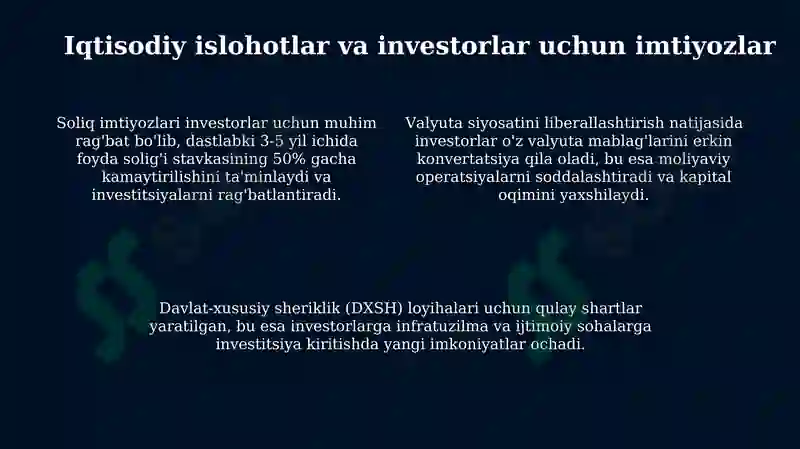 Iqtisodiy islohotlar va investorlar uchun imtiyozlar

Soliq imtiyozlari investorlar uchun muhim rag'bat bo'lib, dastlabki 3-5 yil ichida foyda solig'i stavkasining 50% gacha kamaytirilishini ta'minlaydi va investitsiyalarni rag'batlantiradi.

Valyuta siyosatini liberallashtirish natijasida investorlar o'z valyuta mablag'larini erkin konvertatsiya qila oladi, bu esa moliyaviy operatsiyalarni soddalashtiradi va kapital oqimini yaxshilaydi.

Davlat-xususiy sheriklik (DXSH) loyihalari uchun qulay shartlar yaratilgan, bu esa investorlarga infratuzilma va ijtimoiy sohalarga investitsiya kiritishda yangi imkoniyatlar ochadi.